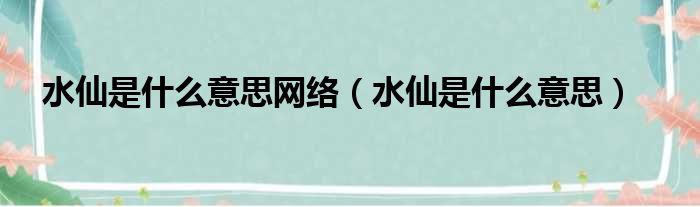 水仙是什么意思网络（水仙是什么意思）